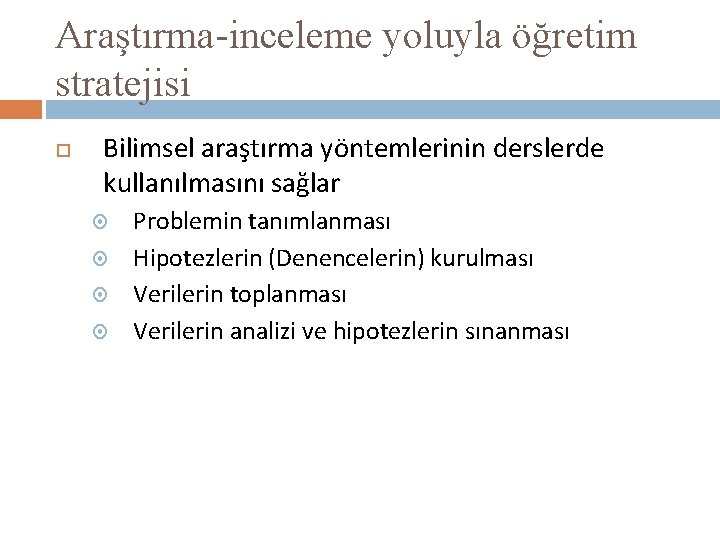 Araştırma-inceleme yoluyla öğretim stratejisi

Bilimsel araştırma yöntemlerinin derslerde kullanılmasını sağlar

Problemin tanımlanması
Hipotezlerin (Denencelerin) kurulması
Verilerin toplanması
Verilerin analizi ve hipotezlerin sınanması